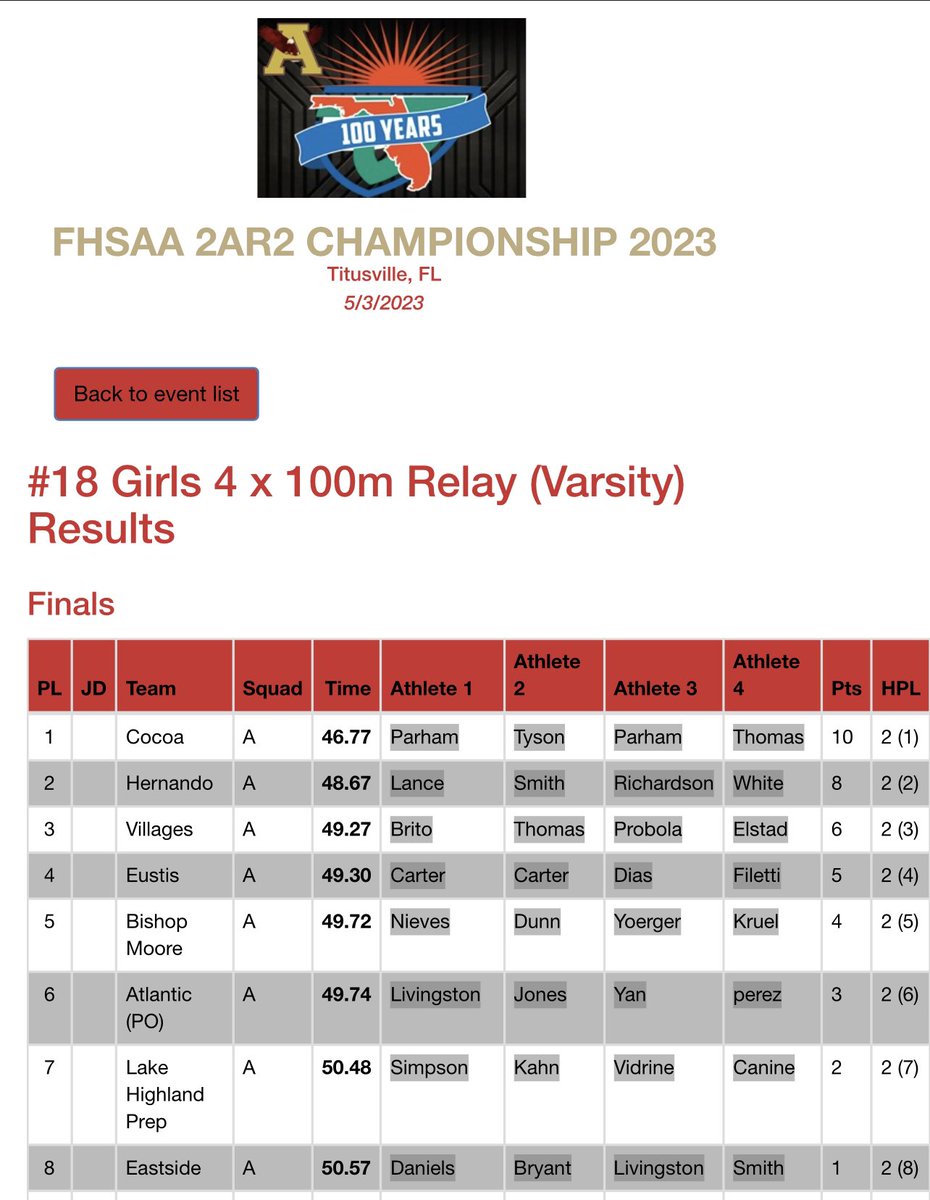 A

100 YEARS

FHSAA 2AR2 CHAMPIONSHIP 2023

Titusville, FL

5/3/2023

Back to event list

#18 Girls 4 x 100m Relay (Varsity) Results

Finals

| PL | JD | Team | Squad | Time | Athlete 1 | Athlete 2 | Athlete 3 | Athlete 4 | Pts | HPL |
|---|---|---|---|---|---|---|---|---|---|---|
| 1 | | Cocoa | A | 46.77 | Parham | Tyson | Parham | Thomas | 10 | 2 (1) |
| 2 | | Hernando | A | 48.67 | Lance | Smith | Richardson | White | 8 | 2 (2) |
| 3 | | Villages | A | 49.27 | Brito | Thomas | Probola | Elstad | 6 | 2 (3) |
| 4 | | Eustis | A | 49.30 | Carter | Carter | Dias | Filetti | 5 | 2 (4) |
| 5 | | Bishop Moore | A | 49.72 | Nieves | Dunn | Yoerger | Kruel | 4 | 2 (5) |
| 6 | | Atlantic (PO) | A | 49.74 | Livingston | Jones | Yan | perez | 3 | 2 (6) |
| 7 | | Lake Highland Prep | A | 50.48 | Simpson | Kahn | Vidrine | Canine | 2 | 2 (7) |
| 8 | | Eastside | A | 50.57 | Daniels | Bryant | Livingston | Smith | 1 | 2 (8) |